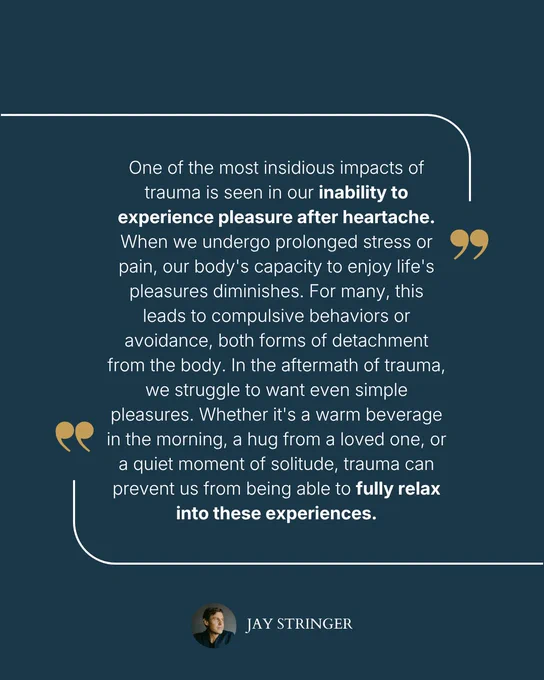 One of the most insidious impacts of trauma is seen in our inability to experience pleasure after heartache. When we undergo prolonged stress or pain, our body's capacity to enjoy life's pleasures diminishes. For many, this leads to compulsive behaviors or avoidance, both forms of detachment from the body. In the aftermath of trauma, we struggle to want even simple pleasures. Whether it's a warm beverage in the morning, a hug from a loved one, or a quiet moment of solitude, trauma can prevent us from being able to fully relax into these experiences.

JAY STRINGER